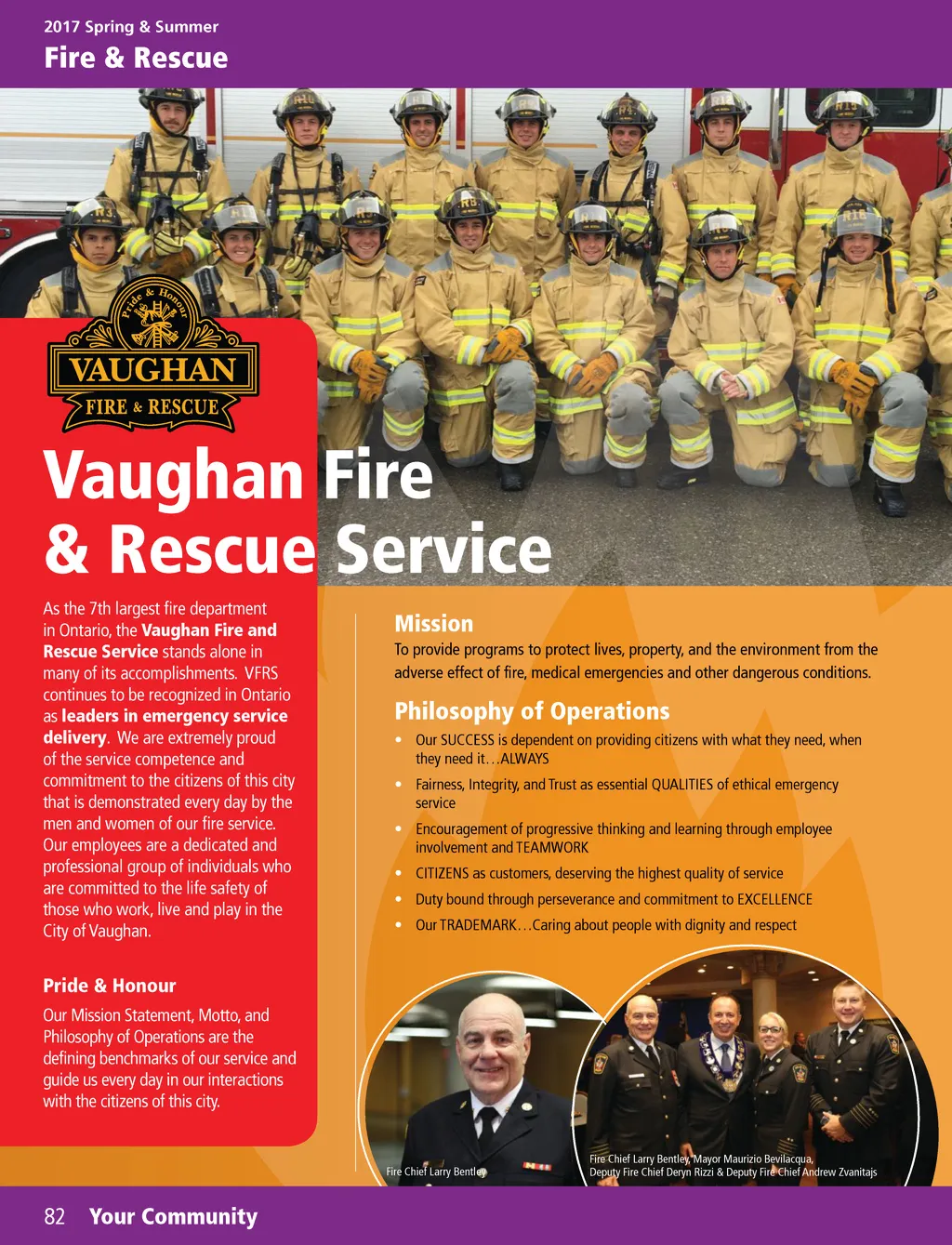 2017 Spring & Summer
Fire & Rescue

Pride & Honour
VAUGHAN
FIRE & RESCUE

Vaughan Fire & Rescue Service

As the 7th largest fire department in Ontario, the Vaughan Fire and Rescue Service stands alone in many of its accomplishments. VFRS continues to be recognized in Ontario as leaders in emergency service delivery. We are extremely proud of the service competence and commitment to the citizens of this city that is demonstrated every day by the men and women of our fire service. Our employees are a dedicated and professional group of individuals who are committed to the life safety of those who work, live and play in the City of Vaughan.

Pride & Honour
Our Mission Statement, Motto, and Philosophy of Operations are the defining benchmarks of our service and guide us every day in our interactions with the citizens of this city.

Mission
To provide programs to protect lives, property, and the environment from the adverse effect of fire, medical emergencies and other dangerous conditions.

Philosophy of Operations
• Our SUCCESS is dependent on providing citizens with what they need, when they need it…ALWAYS
• Fairness, Integrity, and Trust as essential QUALITIES of ethical emergency service
• Encouragement of progressive thinking and learning through employee involvement and TEAMWORK
• CITIZENS as customers, deserving the highest quality of service
• Duty bound through perseverance and commitment to EXCELLENCE
• Our TRADEMARK…Caring about people with dignity and respect

Fire Chief Larry Bentley

Fire Chief Larry Bentley, Mayor Maurizio Bevilacqua, Deputy Fire Chief Deryn Rizzi & Deputy Fire Chief Andrew Zvanitajs

82 Your Community